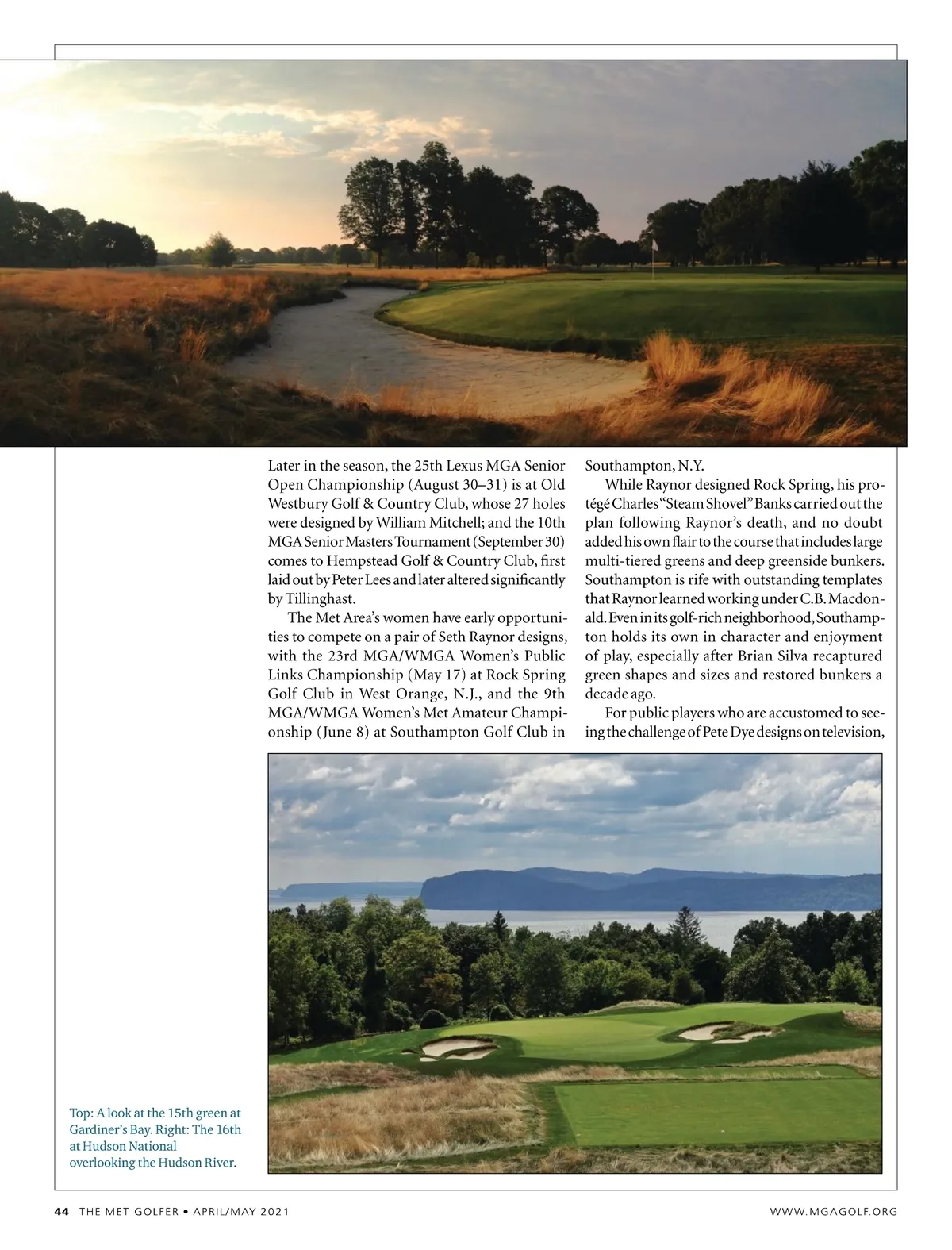 Later in the season, the 25th Lexus MGA Senior Open Championship (August 30–31) is at Old Westbury Golf & Country Club, whose 27 holes were designed by William Mitchell; and the 10th MGA Senior Masters Tournament (September 30) comes to Hempstead Golf & Country Club, first laid out by Peter Lees and later altered significantly by Tillinghast.

The Met Area's women have early opportunities to compete on a pair of Seth Raynor designs, with the 23rd MGA/WMGA Women's Public Links Championship (May 17) at Rock Spring Golf Club in West Orange, N.J., and the 9th MGA/WMGA Women's Met Amateur Championship (June 8) at Southampton Golf Club in Southampton, N.Y.

While Raynor designed Rock Spring, his protégé Charles "Steam Shovel" Banks carried out the plan following Raynor's death, and no doubt added his own flair to the course that includes large multi-tiered greens and deep greenside bunkers. Southampton is rife with outstanding templates that Raynor learned working under C.B. Macdonald. Even in its golf-rich neighborhood, Southampton holds its own in character and enjoyment of play, especially after Brian Silva recaptured green shapes and sizes and restored bunkers a decade ago.

For public players who are accustomed to seeing the challenge of Pete Dye designs on television,

Top: A look at the 15th green at Gardiner's Bay. Right: The 16th at Hudson National overlooking the Hudson River.

44 THE MET GOLFER • APRIL/MAY 2021

WWW.MGAGOLF.ORG